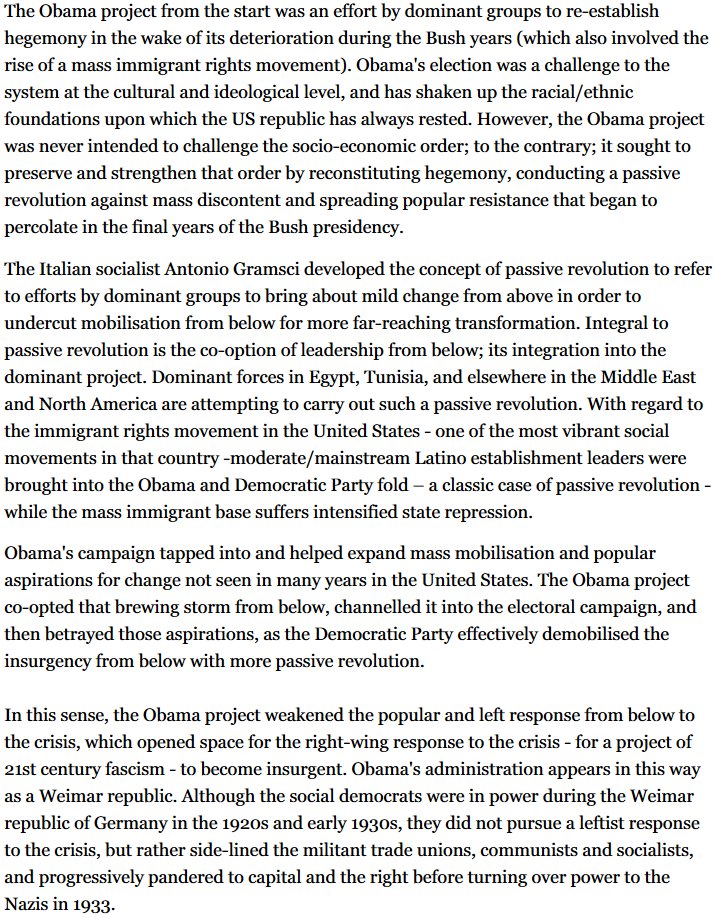 The Obama project from the start was an effort by dominant groups to re-establish hegemony in the wake of its deterioration during the Bush years (which also involved the rise of a mass immigrant rights movement). Obama's election was a challenge to the system at the cultural and ideological level, and has shaken up the racial/ethnic foundations upon which the US republic has always rested. However, the Obama project was never intended to challenge the socio-economic order; to the contrary; it sought to preserve and strengthen that order by reconstituting hegemony, conducting a passive revolution against mass discontent and spreading popular resistance that began to percolate in the final years of the Bush presidency.

The Italian socialist Antonio Gramsci developed the concept of passive revolution to refer to efforts by dominant groups to bring about mild change from above in order to undercut mobilisation from below for more far-reaching transformation. Integral to passive revolution is the co-option of leadership from below; its integration into the dominant project. Dominant forces in Egypt, Tunisia, and elsewhere in the Middle East and North America are attempting to carry out such a passive revolution. With regard to the immigrant rights movement in the United States - one of the most vibrant social movements in that country -moderate/mainstream Latino establishment leaders were brought into the Obama and Democratic Party fold – a classic case of passive revolution - while the mass immigrant base suffers intensified state repression.

Obama's campaign tapped into and helped expand mass mobilisation and popular aspirations for change not seen in many years in the United States. The Obama project co-opted that brewing storm from below, channelled it into the electoral campaign, and then betrayed those aspirations, as the Democratic Party effectively demobilised the insurgency from below with more passive revolution.

In this sense, the Obama project weakened the popular and left response from below to the crisis, which opened space for the right-wing response to the crisis - for a project of 21st century fascism - to become insurgent. Obama's administration appears in this way as a Weimar republic. Although the social democrats were in power during the Weimar republic of Germany in the 1920s and early 1930s, they did not pursue a leftist response to the crisis, but rather side-lined the militant trade unions, communists and socialists, and progressively pandered to capital and the right before turning over power to the Nazis in 1933.